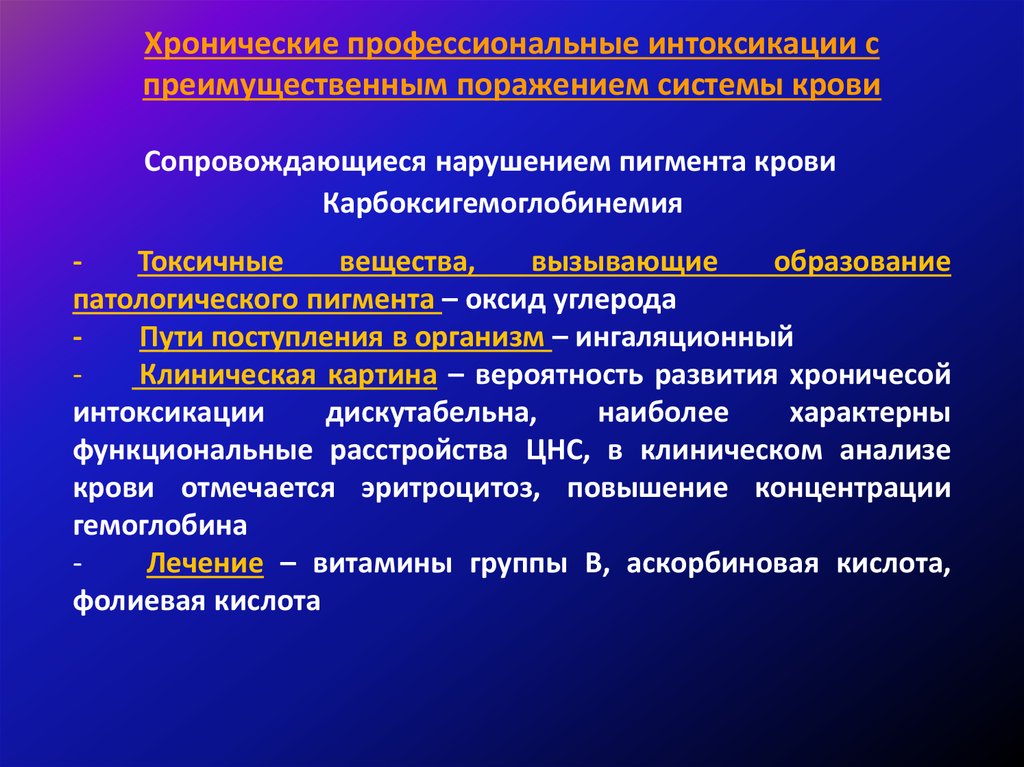 Хронические профессиональные интоксикации с преимущественным поражением системы крови

Сопровождающиеся нарушением пигмента крови

Карбоксигемоглобинемия

- Токсичные вещества, вызывающие образование патологического пигмента – оксид углерода
- Пути поступления в организм – ингаляционный
- Клиническая картина – вероятность развития хроничесой интоксикации дискутабельна, наиболее характерны функциональные расстройства ЦНС, в клиническом анализе крови отмечается эритроцитоз, повышение концентрации гемоглобина
- Лечение – витамины группы В, аскорбиновая кислота, фолиевая кислота